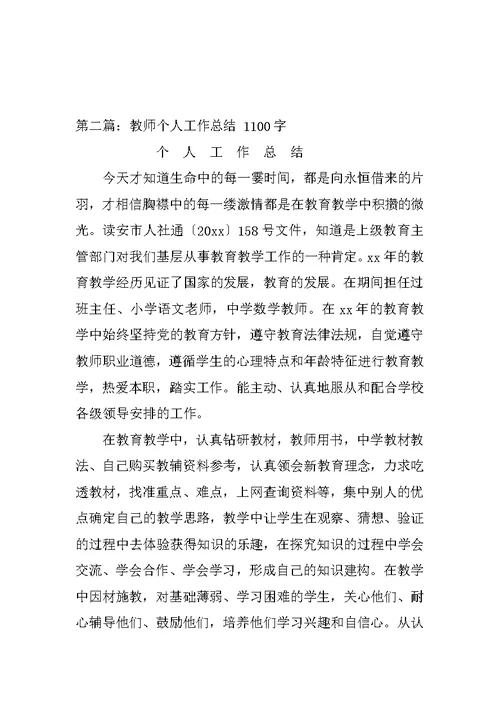 第二篇：教师个人工作总结 1100字

个 人 工 作 总 结

今天才知道生命中的每一霎时间，都是向永恒借来的片羽，才相信胸襟中的每一缕激情都是在教育教学中积攒的微光。读安市人社通〔20xx〕158号文件，知道是上级教育主管部门对我们基层从事教育教学工作的一种肯定。xx年的教育教学经历见证了国家的发展，教育的发展。在期间担任过班主任、小学语文老师，中学数学教师。在xx年的教育教学中始终坚持党的教育方针，遵守教育法律法规，自觉遵守教师职业道德，遵循学生的心理特点和年龄特征进行教育教学，热爱本职，踏实工作。能主动、认真地服从和配合学校各级领导安排的工作。

在教育教学中，认真钻研教材，教师用书，中学教材教法、自己购买教辅资料参考，认真领会新教育理念，力求吃透教材，找准重点、难点，上网查询资料等，集中别人的优点确定自己的教学思路，教学中让学生在观察、猜想、验证的过程中去体验获得知识的乐趣，在探究知识的过程中学会交流、学会合作、学会学习，形成自己的知识建构。在教学中因材施教，对基础薄弱、学习困难的学生，关心他们、耐心辅导他们、鼓励他们，培养他们学习兴趣和自信心。从认